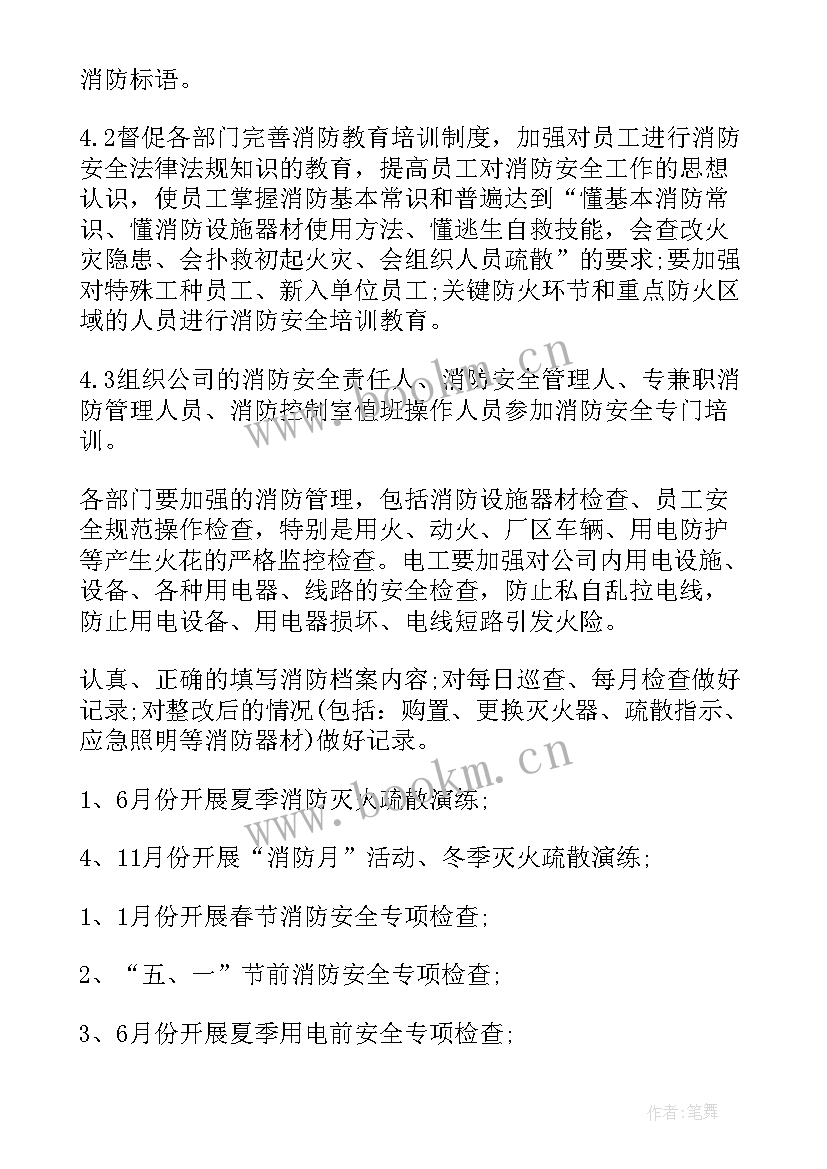 消防标语。

4.2督促各部门完善消防教育培训制度，加强对员工进行消防安全法律法规知识的教育，提高员工对消防安全工作的思想认识，使员工掌握消防基本常识和普遍达到“懂基本消防常识、懂消防设施器材使用方法、懂逃生自救技能，会查改火灾隐患、会扑救初起火灾、会组织人员疏散”的要求;要加强对特殊工种员工、新入单位员工;关键防火环节和重点防火区域的人员进行消防安全培训教育。

4.3组织公司的消防安全责任人、消防安全管理人、专兼职消防管理人员、消防控制室值班操作人员参加消防安全专门培训。

各部门要加强的消防管理，包括消防设施器材检查、员工安全规范操作检查，特别是用火、动火、厂区车辆、用电防护等产生火花的严格监控检查。电工要加强对公司内用电设施、设备、各种用电器、线路的安全检查，防止私自乱拉电线，防止用电设备、用电器损坏、电线短路引发火险。

认真、正确的填写消防档案内容;对每日巡查、每月检查做好记录;对整改后的情况(包括：购置、更换灭火器、疏散指示、应急照明等消防器材)做好记录。

1、6月份开展夏季消防灭火疏散演练;

4、11月份开展“消防月”活动、冬季灭火疏散演练;

1、1月份开展春节消防安全专项检查;

2、“五、一”节前消防安全专项检查;

3、6月份开展夏季用电前安全专项检查;

www.bookm.cn

www.bookm.cn

作者:笔舞